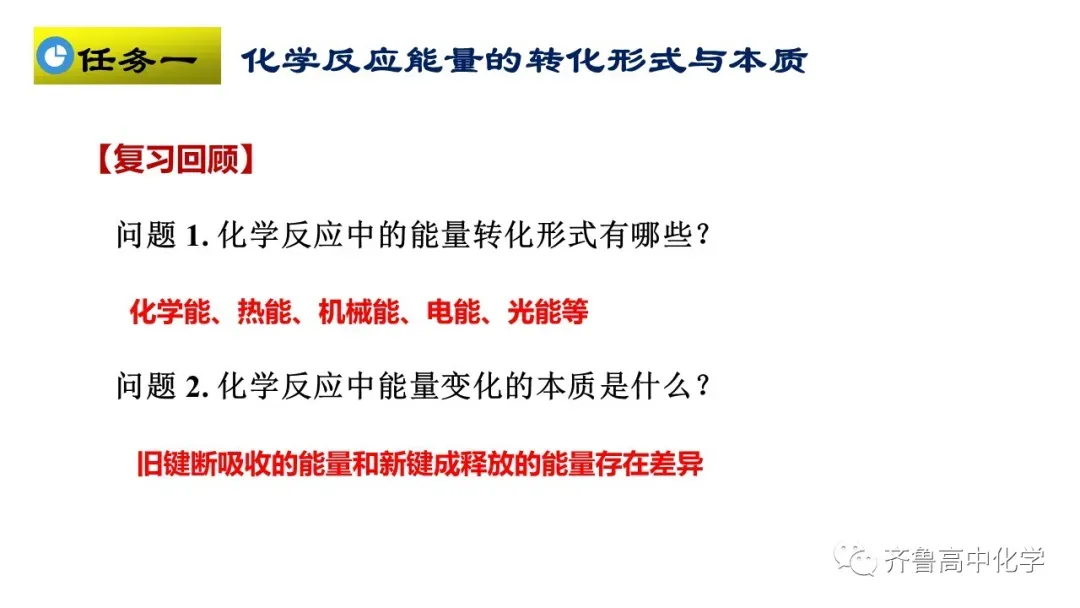 任务一 化学反应能量的转化形式与本质

【复习回顾】

问题1.化学反应中的能量转化形式有哪些?

化学能、热能、机械能、电能、光能等

问题2.化学反应中能量变化的本质是什么?

旧键断吸收的能量和新键成释放的能量存在差异

齐鲁高中化学